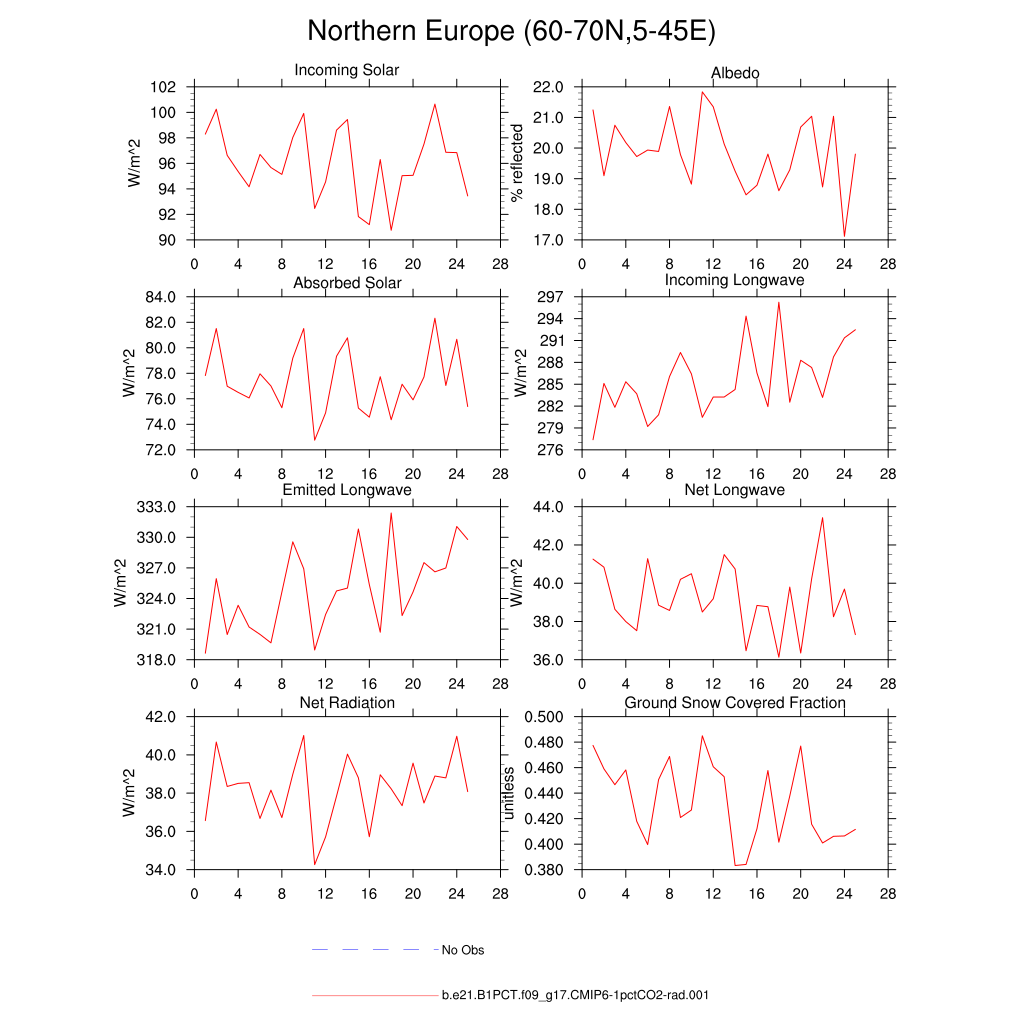 Northern Europe (60-70N,5-45E)

Incoming Solar
W/m^2
102
100
98
96
94
92
90
0 4 8 12 16 20 24 28

Albedo
% reflected
22.0
21.0
20.0
19.0
18.0
17.0
0 4 8 12 16 20 24 28

Absorbed Solar
W/m^2
84.0
82.0
80.0
78.0
76.0
74.0
72.0
0 4 8 12 16 20 24 28

Incoming Longwave
W/m^2
297
294
291
288
285
282
279
276
0 4 8 12 16 20 24 28

Emitted Longwave
W/m^2
333.0
330.0
327.0
324.0
321.0
318.0
0 4 8 12 16 20 24 28

Net Longwave
W/m^2
44.0
42.0
40.0
38.0
36.0
0 4 8 12 16 20 24 28

Net Radiation
W/m^2
42.0
40.0
38.0
36.0
34.0
0 4 8 12 16 20 24 28

Ground Snow Covered Fraction
unitless
0.500
0.480
0.460
0.440
0.420
0.400
0.380
0 4 8 12 16 20 24 28

No Obs

b.e21.B1PCT.f09_g17.CMIP6-1pctCO2-rad.001